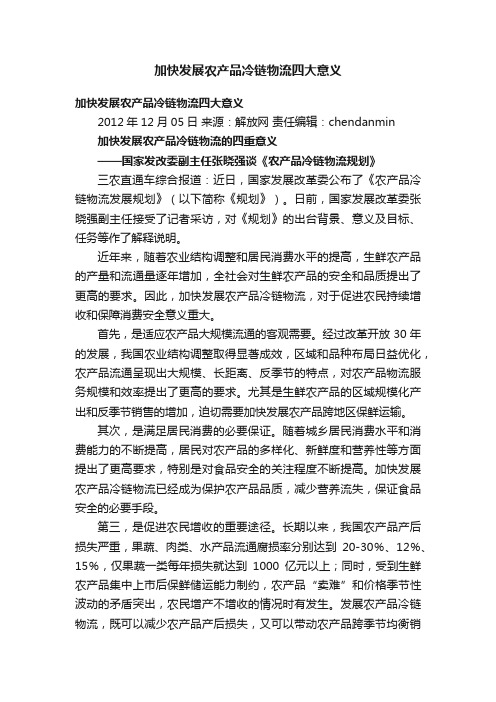 加快发展农产品冷链物流四大意义

加快发展农产品冷链物流四大意义

2012 年 12 月 05 日 来源：解放网 责任编辑：chendanmin

加快发展农产品冷链物流的四重意义

——国家发改委副主任张晓强谈《农产品冷链物流规划》

三农直通车综合报道：近日，国家发展改革委公布了《农产品冷链物流发展规划》（以下简称《规划》）。日前，国家发展改革委张晓强副主任接受了记者采访，对《规划》的出台背景、意义及目标、任务等作了解释说明。

近年来，随着农业结构调整和居民消费水平的提高，生鲜农产品的产量和流通量逐年增加，全社会对生鲜农产品的安全和品质提出了更高的要求。因此，加快发展农产品冷链物流，对于促进农民持续增收和保障消费安全意义重大。

首先，是适应农产品大规模流通的客观需要。经过改革开放 30 年的发展，我国农业结构调整取得显著成效，区域和品种布局日益优化，农产品流通呈现出大规模、长距离、反季节的特点，对农产品物流服务规模和效率提出了更高的要求。尤其是生鲜农产品的区域规模化产出和反季节销售的增加，迫切需要加快发展农产品跨地区保鲜运输。

其次，是满足居民消费的必要保证。随着城乡居民消费水平和消费能力的不断提高，居民对农产品的多样化、新鲜度和营养性等方面提出了更高要求，特别是对食品安全的关注程度不断提高。加快发展农产品冷链物流已经成为保护农产品品质，减少营养流失，保证食品安全的必要手段。

第三，是促进农民增收的重要途径。长期以来，我国农产品产后损失严重，果蔬、肉类、水产品流通腐损率分别达到 20-30%、12%、15%，仅果蔬一类每年损失就达到 1000 亿元以上；同时，受到生鲜农产品集中上市后保鲜储运能力制约，农产品“卖难”和价格季节性波动的矛盾突出，农民增产不增收的情况时有发生。发展农产品冷链物流，既可以减少农产品产后损失，又可以带动农产品跨季节均衡销